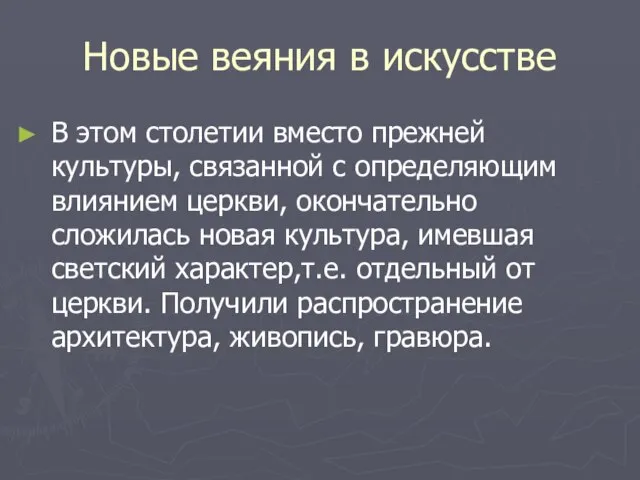 Новые веяния в искусстве

► В этом столетии вместо прежней культуры, связанной с определяющим влиянием церкви, окончательно сложилась новая культура, имевшая светский характер,т.е. отдельный от церкви. Получили распространение архитектура, живопись, гравюра.